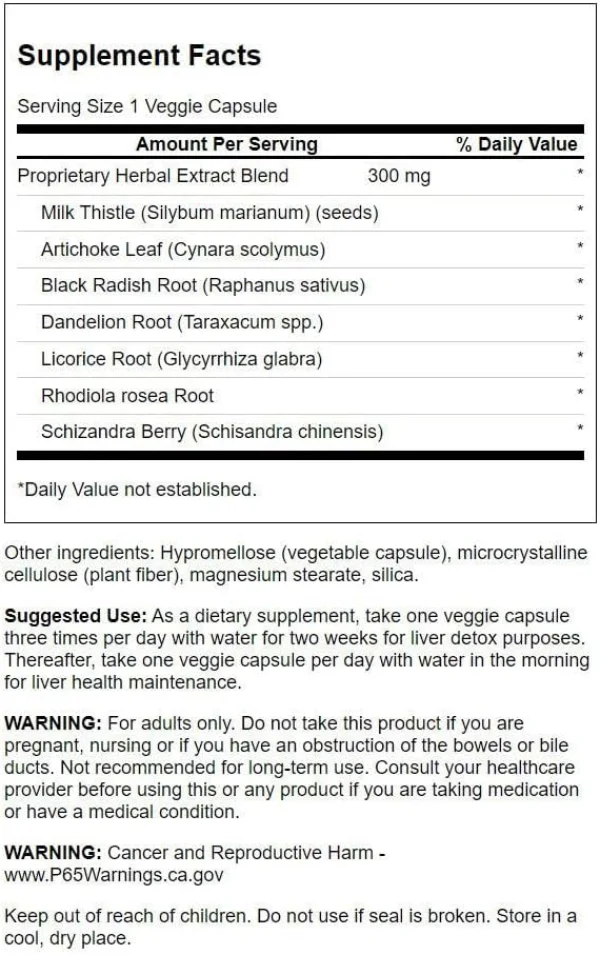 Supplement Facts

Serving Size 1 Veggie Capsule

| Amount Per Serving | | % Daily Value |
|---|---|---|
| Proprietary Herbal Extract Blend | 300 mg | * |
| Milk Thistle (Silybum marianum) (seeds) | | * |
| Artichoke Leaf (Cynara scolymus) | | * |
| Black Radish Root (Raphanus sativus) | | * |
| Dandelion Root (Taraxacum spp.) | | * |
| Licorice Root (Glycyrrhiza glabra) | | * |
| Rhodiola rosea Root | | * |
| Schizandra Berry (Schisandra chinensis) | | * |

*Daily Value not established.

Other ingredients: Hypromellose (vegetable capsule), microcrystalline cellulose (plant fiber), magnesium stearate, silica.

Suggested Use: As a dietary supplement, take one veggie capsule three times per day with water for two weeks for liver detox purposes. Thereafter, take one veggie capsule per day with water in the morning for liver health maintenance.

WARNING: For adults only. Do not take this product if you are pregnant, nursing or if you have an obstruction of the bowels or bile ducts. Not recommended for long-term use. Consult your healthcare provider before using this or any product if you are taking medication or have a medical condition.

WARNING: Cancer and Reproductive Harm - www.P65Warnings.ca.gov

Keep out of reach of children. Do not use if seal is broken. Store in a cool, dry place.